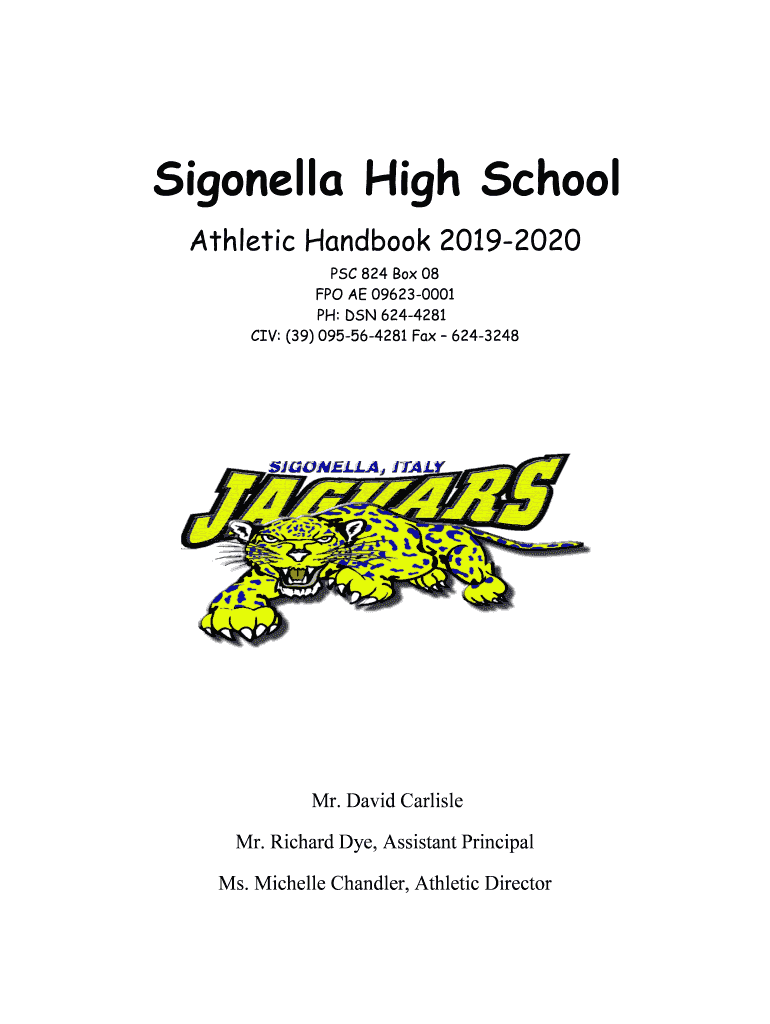 Sigonella High School

Athletic Handbook 2019-2020

PSC 824 Box 08
FPO AE 09623-0001
PH: DSN 624-4281
CIV: (39) 095-56-4281 Fax – 624-3248

SIGONELLA, ITALY
JAGUARS

Mr. David Carlisle

Mr. Richard Dye, Assistant Principal

Ms. Michelle Chandler, Athletic Director